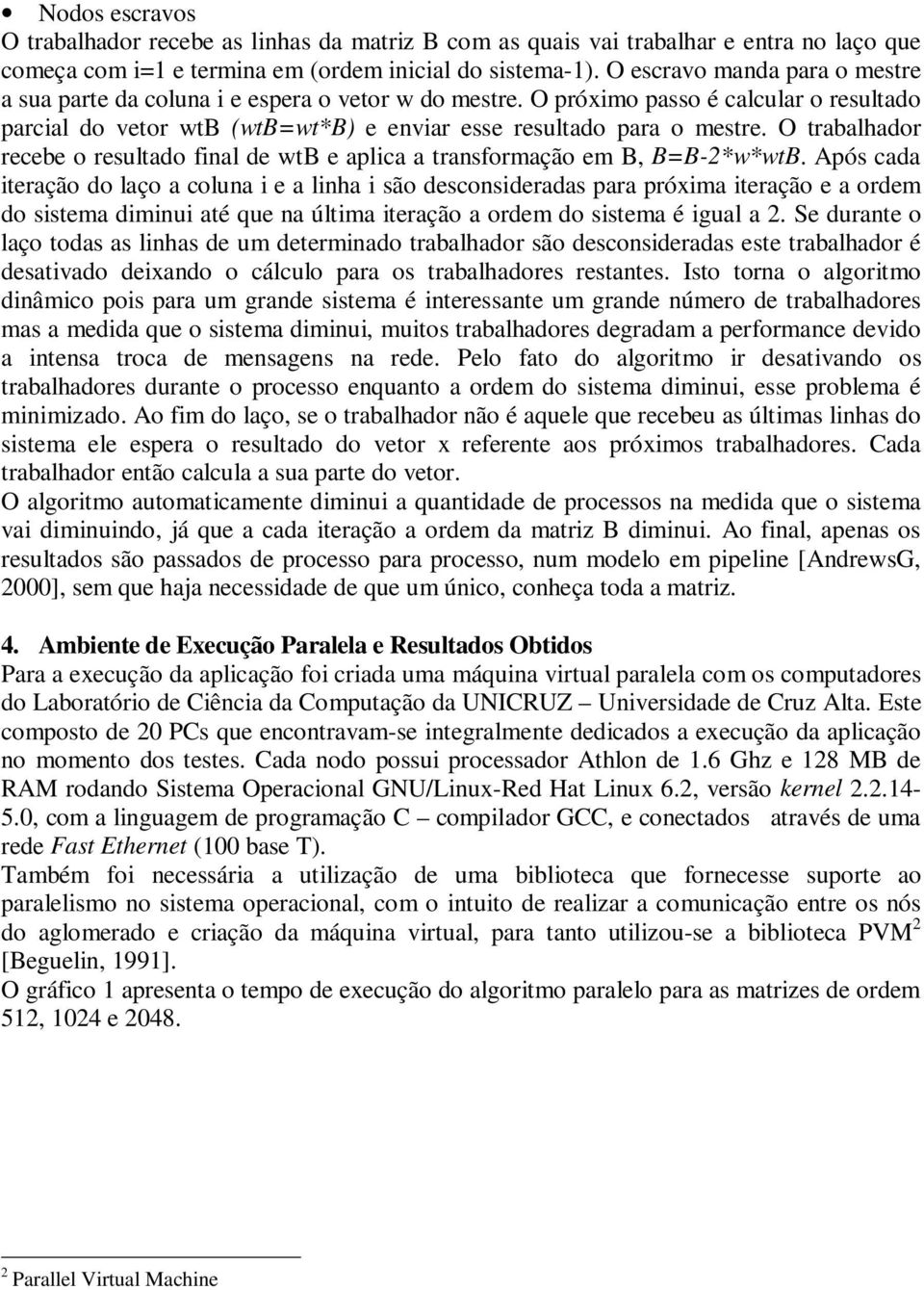 • Nodos escravos
O trabalhador recebe as linhas da matriz B com as quais vai trabalhar e entra no laço que começa com i=1 e termina em (ordem inicial do sistema-1). O escravo manda para o mestre a sua parte da coluna i e espera o vetor w do mestre. O próximo passo é calcular o resultado parcial do vetor wtB (wtB=wt*B) e enviar esse resultado para o mestre. O trabalhador recebe o resultado final de wtB e aplica a transformação em B, B=B-2*w*wtB. Após cada iteração do laço a coluna i e a linha i são desconsideradas para próxima iteração e a ordem do sistema diminui até que na última iteração a ordem do sistema é igual a 2. Se durante o laço todas as linhas de um determinado trabalhador são desconsideradas este trabalhador é desativado deixando o cálculo para os trabalhadores restantes. Isto torna o algoritmo dinâmico pois para um grande sistema é interessante um grande número de trabalhadores mas a medida que o sistema diminui, muitos trabalhadores degradam a performance devido a intensa troca de mensagens na rede. Pelo fato do algoritmo ir desativando os trabalhadores durante o processo enquanto a ordem do sistema diminui, esse problema é minimizado. Ao fim do laço, se o trabalhador não é aquele que recebeu as últimas linhas do sistema ele espera o resultado do vetor x referente aos próximos trabalhadores. Cada trabalhador então calcula a sua parte do vetor.
O algoritmo automaticamente diminui a quantidade de processos na medida que o sistema vai diminuindo, já que a cada iteração a ordem da matriz B diminui. Ao final, apenas os resultados são passados de processo para processo, num modelo em pipeline [AndrewsG, 2000], sem que haja necessidade de que um único, conheça toda a matriz.

4. Ambiente de Execução Paralela e Resultados Obtidos
Para a execução da aplicação foi criada uma máquina virtual paralela com os computadores do Laboratório de Ciência da Computação da UNICRUZ – Universidade de Cruz Alta. Este composto de 20 PCs que encontravam-se integralmente dedicados a execução da aplicação no momento dos testes. Cada nodo possui processador Athlon de 1.6 Ghz e 128 MB de RAM rodando Sistema Operacional GNU/Linux-Red Hat Linux 6.2, versão kernel 2.2.14-5.0, com a linguagem de programação C – compilador GCC, e conectados através de uma rede Fast Ethernet (100 base T).
Também foi necessária a utilização de uma biblioteca que fornecesse suporte ao paralelismo no sistema operacional, com o intuito de realizar a comunicação entre os nós do aglomerado e criação da máquina virtual, para tanto utilizou-se a biblioteca PVM$^2$ [Beguelin, 1991].
O gráfico 1 apresenta o tempo de execução do algoritmo paralelo para as matrizes de ordem 512, 1024 e 2048.

$^2$ Parallel Virtual Machine